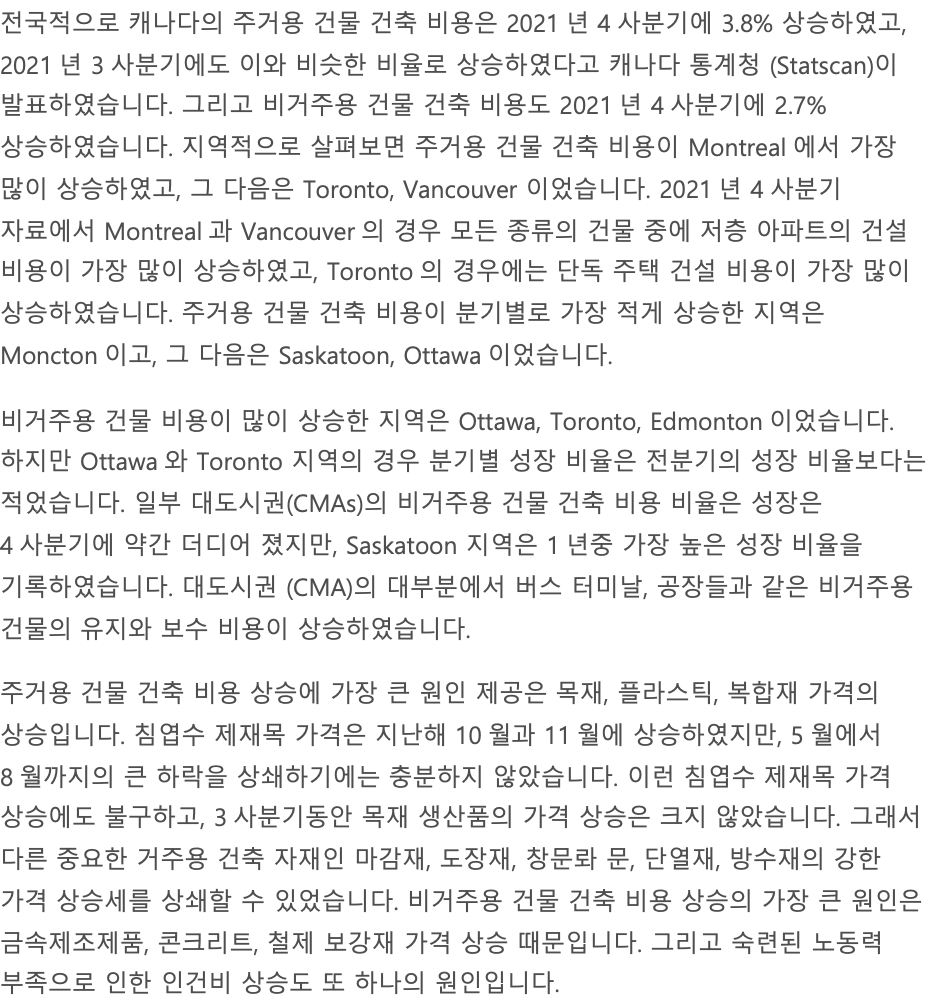 전국적으로 캐나다의 주거용 건물 건축 비용은 2021 년 4 사분기에 3.8% 상승하였고, 2021 년 3 사분기에도 이와 비슷한 비율로 상승하였다고 캐나다 통계청 (Statscan)이 발표하였습니다. 그리고 비거주용 건물 건축 비용도 2021 년 4 사분기에 2.7% 상승하였습니다. 지역적으로 살펴보면 주거용 건물 건축 비용이 Montreal 에서 가장 많이 상승하였고, 그 다음은 Toronto, Vancouver 이었습니다. 2021 년 4 사분기 자료에서 Montreal 과 Vancouver 의 경우 모든 종류의 건물 중에 저층 아파트의 건설 비용이 가장 많이 상승하였고, Toronto 의 경우에는 단독 주택 건설 비용이 가장 많이 상승하였습니다. 주거용 건물 건축 비용이 분기별로 가장 적게 상승한 지역은 Moncton 이고, 그 다음은 Saskatoon, Ottawa 이었습니다.

비거주용 건물 비용이 많이 상승한 지역은 Ottawa, Toronto, Edmonton 이었습니다. 하지만 Ottawa 와 Toronto 지역의 경우 분기별 성장 비율은 전분기의 성장 비율보다는 적었습니다. 일부 대도시권(CMAs)의 비거주용 건물 건축 비용 비율은 성장은 4 사분기에 약간 더디어 졌지만, Saskatoon 지역은 1 년중 가장 높은 성장 비율을 기록하였습니다. 대도시권 (CMA)의 대부분에서 버스 터미날, 공장들과 같은 비거주용 건물의 유지와 보수 비용이 상승하였습니다.

주거용 건물 건축 비용 상승에 가장 큰 원인 제공은 목재, 플라스틱, 복합재 가격의 상승입니다. 침엽수 제재목 가격은 지난해 10 월과 11 월에 상승하였지만, 5 월에서 8 월까지의 큰 하락을 상쇄하기에는 충분하지 않았습니다. 이런 침엽수 제재목 가격 상승에도 불구하고, 3 사분기동안 목재 생산품의 가격 상승은 크지 않았습니다. 그래서 다른 중요한 거주용 건축 자재인 마감재, 도장재, 창문롸 문, 단열재, 방수재의 강한 가격 상승세를 상쇄할 수 있었습니다. 비거주용 건물 건축 비용 상승의 가장 큰 원인은 금속제조제품, 콘크리트, 철제 보강재 가격 상승 때문입니다. 그리고 숙련된 노동력 부족으로 인한 인건비 상승도 또 하나의 원인입니다.